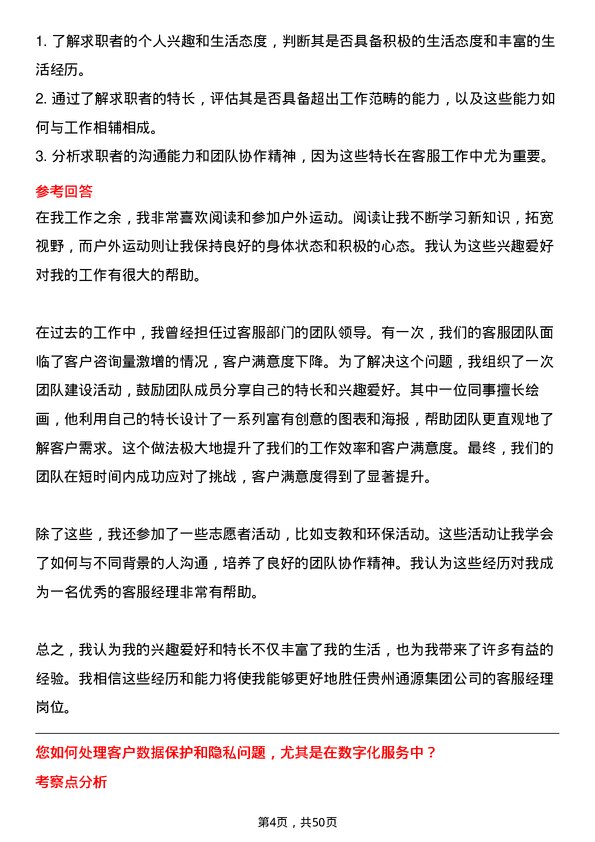 1. 了解求职者的个人兴趣和生活态度，判断其是否具备积极的生活态度和丰富的生活经历。
2. 通过了解求职者的特长，评估其是否具备超出工作范畴的能力，以及这些能力如何与工作相辅相成。
3. 分析求职者的沟通能力和团队协作精神，因为这些特长在客服工作中尤为重要。

参考回答
在我工作之余，我非常喜欢阅读和参加户外运动。阅读让我不断学习新知识，拓宽视野，而户外运动则让我保持良好的身体状态和积极的心态。我认为这些兴趣爱好对我的工作有很大的帮助。

在过去的工作中，我曾经担任过客服部门的团队领导。有一次，我们的客服团队面临了客户咨询量激增的情况，客户满意度下降。为了解决这个问题，我组织了一次团队建设活动，鼓励团队成员分享自己的特长和兴趣爱好。其中一位同事擅长绘画，他利用自己的特长设计了一系列富有创意的图表和海报，帮助团队更直观地了解客户需求。这个做法极大地提升了我们的工作效率和客户满意度。最终，我们的团队在短时间内成功应对了挑战，客户满意度得到了显著提升。

除了这些，我还参加了一些志愿者活动，比如支教和环保活动。这些活动让我学会了如何与不同背景的人沟通，培养了良好的团队协作精神。我认为这些经历对我成为一名优秀的客服经理非常有帮助。

总之，我认为我的兴趣爱好和特长不仅丰富了我的生活，也为我带来了许多有益的经验。我相信这些经历和能力将使我能够更好地胜任贵州通源集团公司的客服经理岗位。

您如何处理客户数据保护和隐私问题，尤其是在数字化服务中？
考察点分析

第4页，共50页